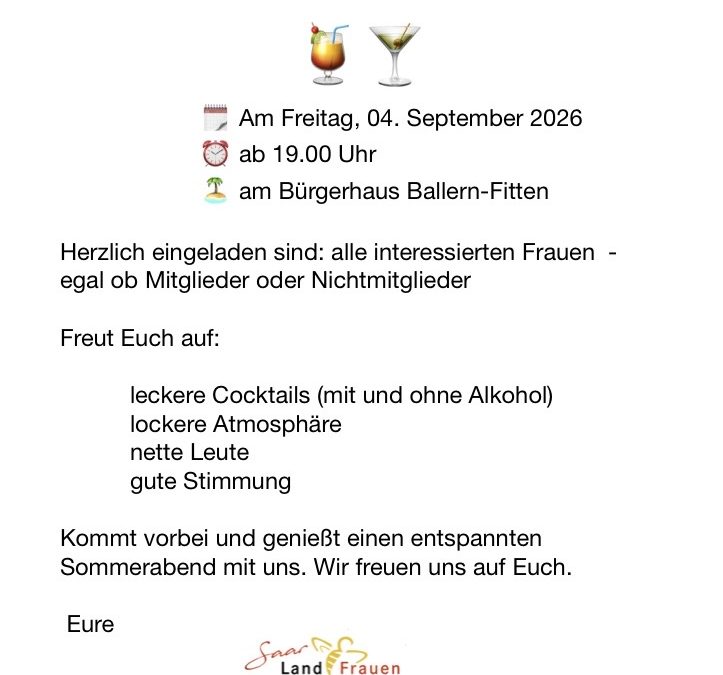 Am Freitag, 04. September 2026
ab 19.00 Uhr
am Bürgerhaus Ballern-Fitten

Herzlich eingeladen sind: alle interessierten Frauen - egal ob Mitglieder oder Nichtmitglieder

Freut Euch auf:

leckere Cocktails (mit und ohne Alkohol)
lockere Atmosphäre
nette Leute
gute Stimmung

Kommt vorbei und genießt einen entspannten Sommerabend mit uns. Wir freuen uns auf Euch.

Eure

Saar Land Frauen